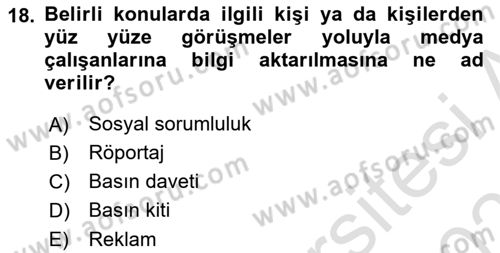 18. Belirli konularda ilgili kişi ya da kişilerden yüz yüze görüşmeler yoluyla medya çalışanlarına bilgi aktarılmasına ne ad verilir?

A) Sosyal sorumluluk
B) Röportaj
C) Basın daveti
D) Basın kiti
E) Reklam

www.aofsoru.com www.aofsoru.com www.aofsoru.com www.aofsoru.com www.aofsoru.com